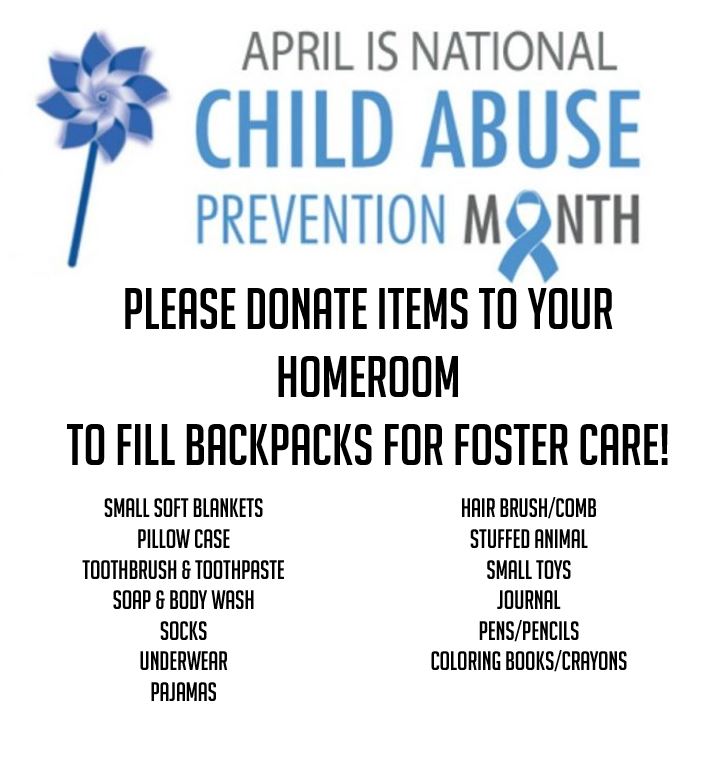 APRIL IS NATIONAL
CHILD ABUSE
PREVENTION MONTH

PLEASE DONATE ITEMS TO YOUR HOMEROOM
TO FILL BACKPACKS FOR FOSTER CARE!

SMALL SOFT BLANKETS
PILLOW CASE
TOOTHBRUSH & TOOTHPASTE
SOAP & BODY WASH
SOCKS
UNDERWEAR
PAJAMAS

HAIR BRUSH/COMB
STUFFED ANIMAL
SMALL TOYS
JOURNAL
PENS/PENCILS
COLORING BOOKS/CRAYONS